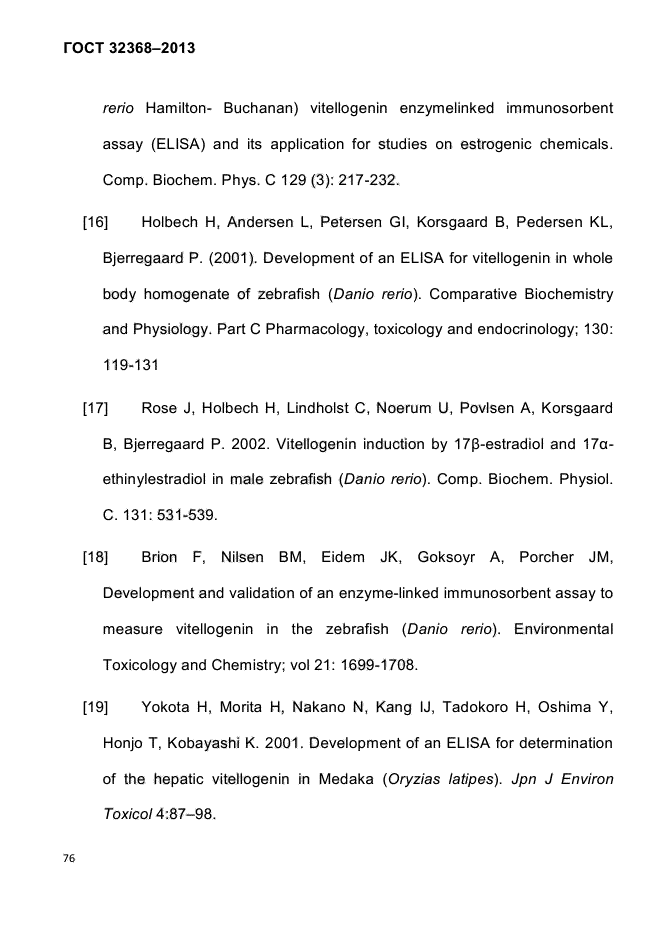 ГОСТ 32368–2013

rerio Hamilton- Buchanan) vitellogenin enzymelinked immunosorbent assay (ELISA) and its application for studies on estrogenic chemicals. Comp. Biochem. Phys. C 129 (3): 217-232.

[16] Holbech H, Andersen L, Petersen GI, Korsgaard B, Pedersen KL, Bjerregaard P. (2001). Development of an ELISA for vitellogenin in whole body homogenate of zebrafish (Danio rerio). Comparative Biochemistry and Physiology. Part C Pharmacology, toxicology and endocrinology; 130: 119-131

[17] Rose J, Holbech H, Lindholst C, Noerum U, Povlsen A, Korsgaard B, Bjerregaard P. 2002. Vitellogenin induction by 17β-estradiol and 17α-ethinylestradiol in male zebrafish (Danio rerio). Comp. Biochem. Physiol. C. 131: 531-539.

[18] Brion F, Nilsen BM, Eidem JK, Goksoyr A, Porcher JM, Development and validation of an enzyme-linked immunosorbent assay to measure vitellogenin in the zebrafish (Danio rerio). Environmental Toxicology and Chemistry; vol 21: 1699-1708.

[19] Yokota H, Morita H, Nakano N, Kang IJ, Tadokoro H, Oshima Y, Honjo T, Kobayashi K. 2001. Development of an ELISA for determination of the hepatic vitellogenin in Medaka (Oryzias latipes). Jpn J Environ Toxicol 4:87–98.

76